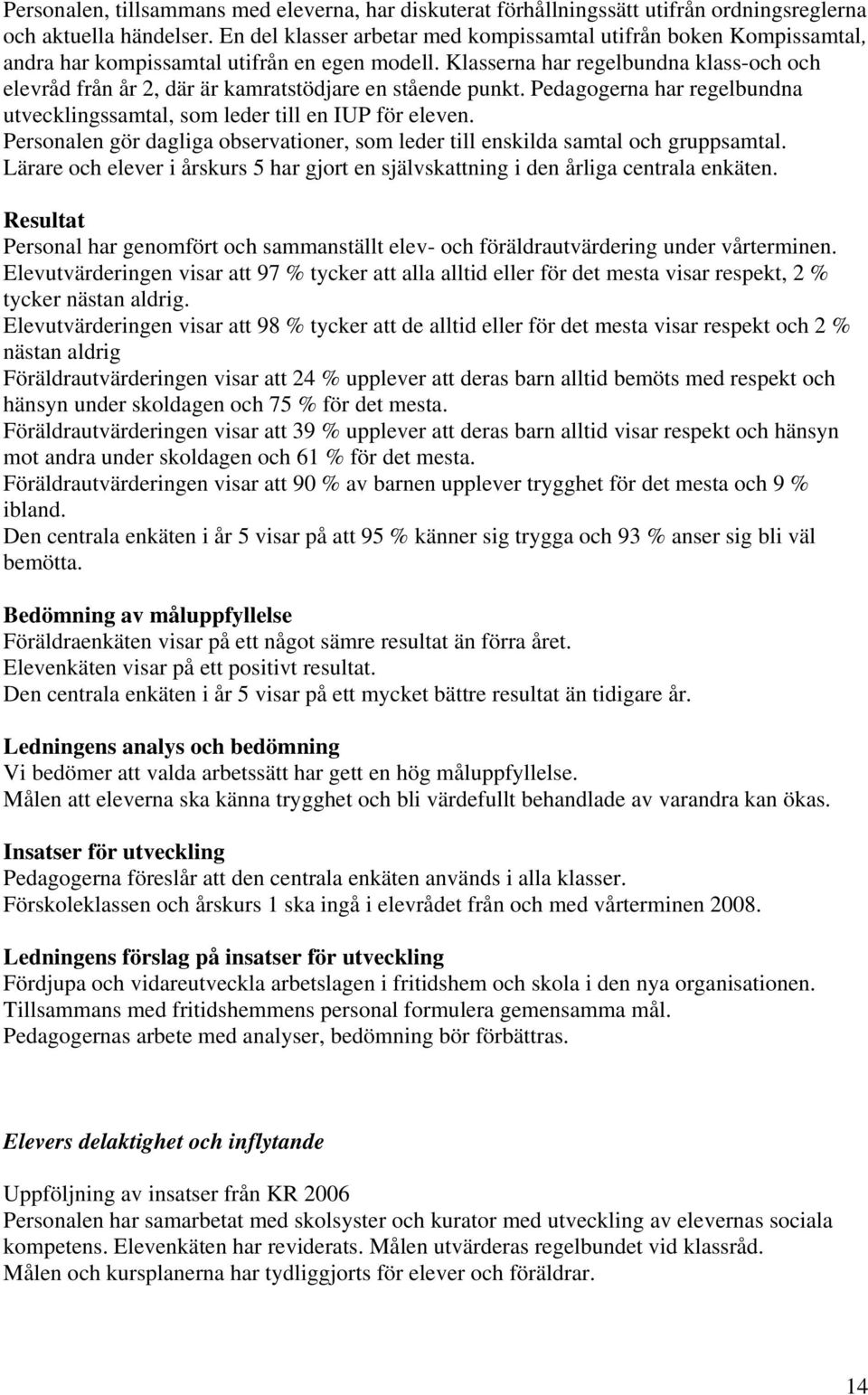 Personalen, tillsammans med eleverna, har diskuterat förhållningssätt utifrån ordningsreglerna och aktuella händelser. En del klasser arbetar med kompissamtal utifrån boken Kompissamtal, andra har kompissamtal utifrån en egen modell. Klasserna har regelbundna klass-och och elevråd från år 2, där är kamratstödjare en stående punkt. Pedagogerna har regelbundna utvecklingssamtal, som leder till en IUP för eleven.
Personalen gör dagliga observationer, som leder till enskilda samtal och gruppsamtal.
Lärare och elever i årskurs 5 har gjort en självskattning i den årliga centrala enkäten.

Resultat
Personal har genomfört och sammanställt elev- och föräldrautvärdering under vårterminen.
Elevutvärderingen visar att 97 % tycker att alla alltid eller för det mesta visar respekt, 2 % tycker nästan aldrig.
Elevutvärderingen visar att 98 % tycker att de alltid eller för det mesta visar respekt och 2 % nästan aldrig
Föräldrautvärderingen visar att 24 % upplever att deras barn alltid bemöts med respekt och hänsyn under skoldagen och 75 % för det mesta.
Föräldrautvärderingen visar att 39 % upplever att deras barn alltid visar respekt och hänsyn mot andra under skoldagen och 61 % för det mesta.
Föräldrautvärderingen visar att 90 % av barnen upplever trygghet för det mesta och 9 % ibland.
Den centrala enkäten i år 5 visar på att 95 % känner sig trygga och 93 % anser sig bli väl bemötta.

Bedömning av måluppfyllelse
Föräldraenkäten visar på ett något sämre resultat än förra året.
Elevenkäten visar på ett positivt resultat.
Den centrala enkäten i år 5 visar på ett mycket bättre resultat än tidigare år.

Ledningens analys och bedömning
Vi bedömer att valda arbetssätt har gett en hög måluppfyllelse.
Målen att eleverna ska känna trygghet och bli värdefullt behandlade av varandra kan ökas.

Insatser för utveckling
Pedagogerna föreslår att den centrala enkäten används i alla klasser.
Förskoleklassen och årskurs 1 ska ingå i elevrådet från och med vårterminen 2008.

Ledningens förslag på insatser för utveckling
Fördjupa och vidareutveckla arbetslagen i fritidshem och skola i den nya organisationen.
Tillsammans med fritidshemmens personal formulera gemensamma mål.
Pedagogernas arbete med analyser, bedömning bör förbättras.

Elevers delaktighet och inflytande

Uppföljning av insatser från KR 2006
Personalen har samarbetat med skolsyster och kurator med utveckling av elevernas sociala kompetens. Elevenkäten har reviderats. Målen utvärderas regelbundet vid klassråd.
Målen och kursplanerna har tydliggjorts för elever och föräldrar.

14